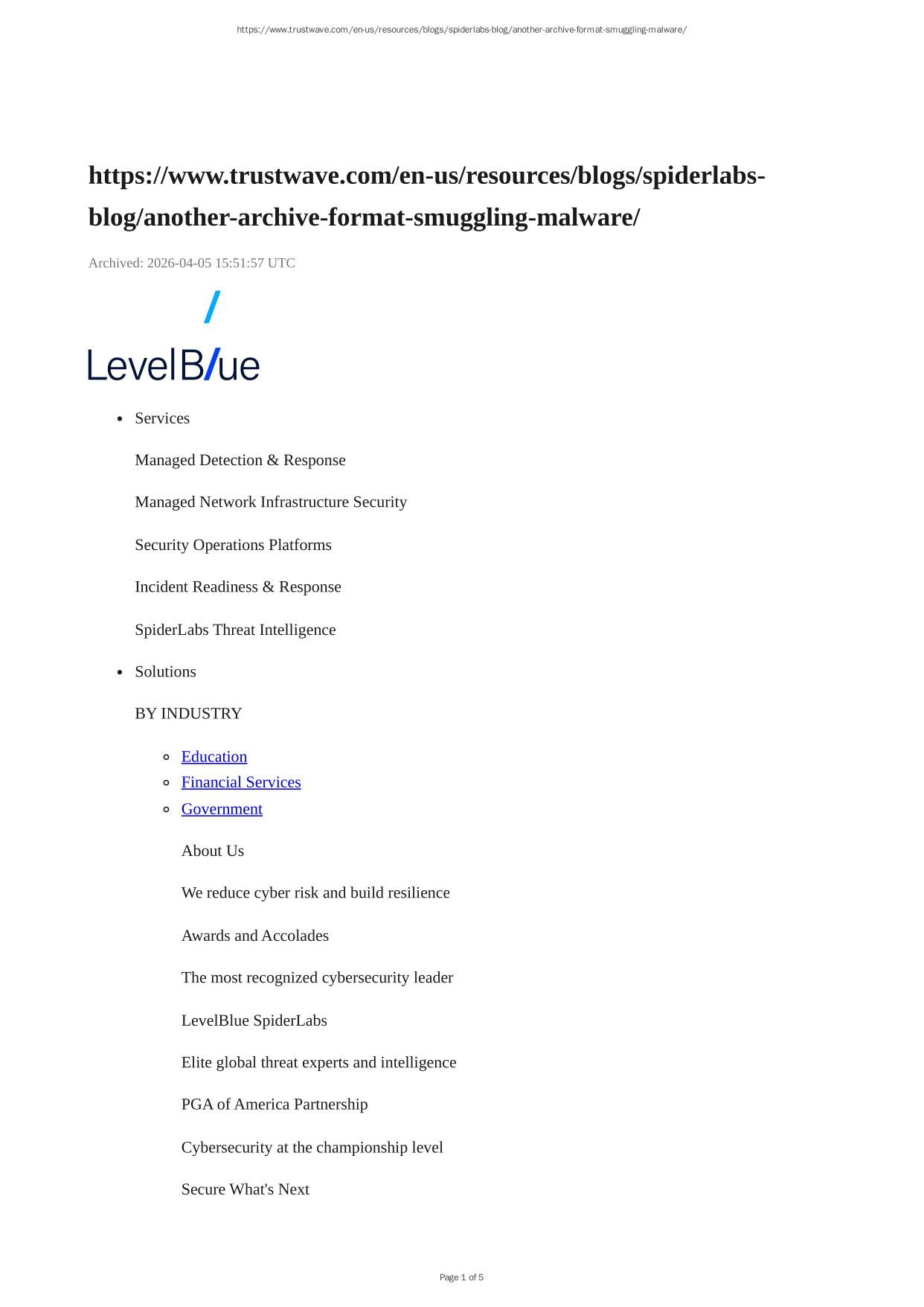 https://www.trustwave.com/en-us/resources/blogs/spiderlabs-blog/another-archive-format-smuggling-malware/

https://www.trustwave.com/en-us/resources/blogs/spiderlabs-blog/another-archive-format-smuggling-malware/

Archived: 2026-04-05 15:51:57 UTC

LevelBlue

• Services

Managed Detection & Response

Managed Network Infrastructure Security

Security Operations Platforms

Incident Readiness & Response

SpiderLabs Threat Intelligence

• Solutions

BY INDUSTRY

• Education
• Financial Services
• Government

About Us

We reduce cyber risk and build resilience

Awards and Accolades

The most recognized cybersecurity leader

LevelBlue SpiderLabs

Elite global threat experts and intelligence

PGA of America Partnership

Cybersecurity at the championship level

Secure What's Next

Page 1 of 5